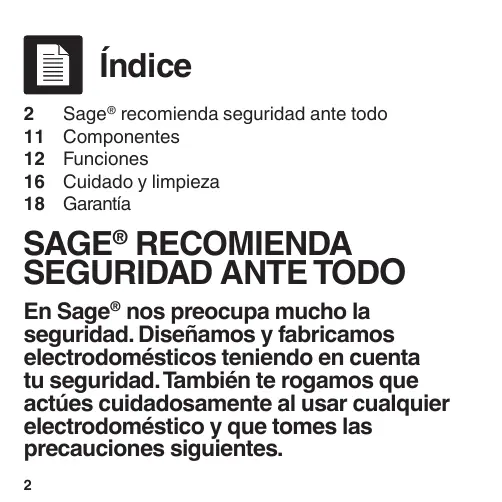 Índice

2 Sage® recomienda seguridad ante todo
11 Componentes
12 Funciones
16 Cuidado y limpieza
18 Garantía

SAGE® RECOMIENDA SEGURIDAD ANTE TODO

En Sage® nos preocupa mucho la seguridad. Diseñamos y fabricamos electrodomésticos teniendo en cuenta tu seguridad. También te rogamos que actúes cuidadosamente al usar cualquier electrodoméstico y que tomes las precauciones siguientes.

2